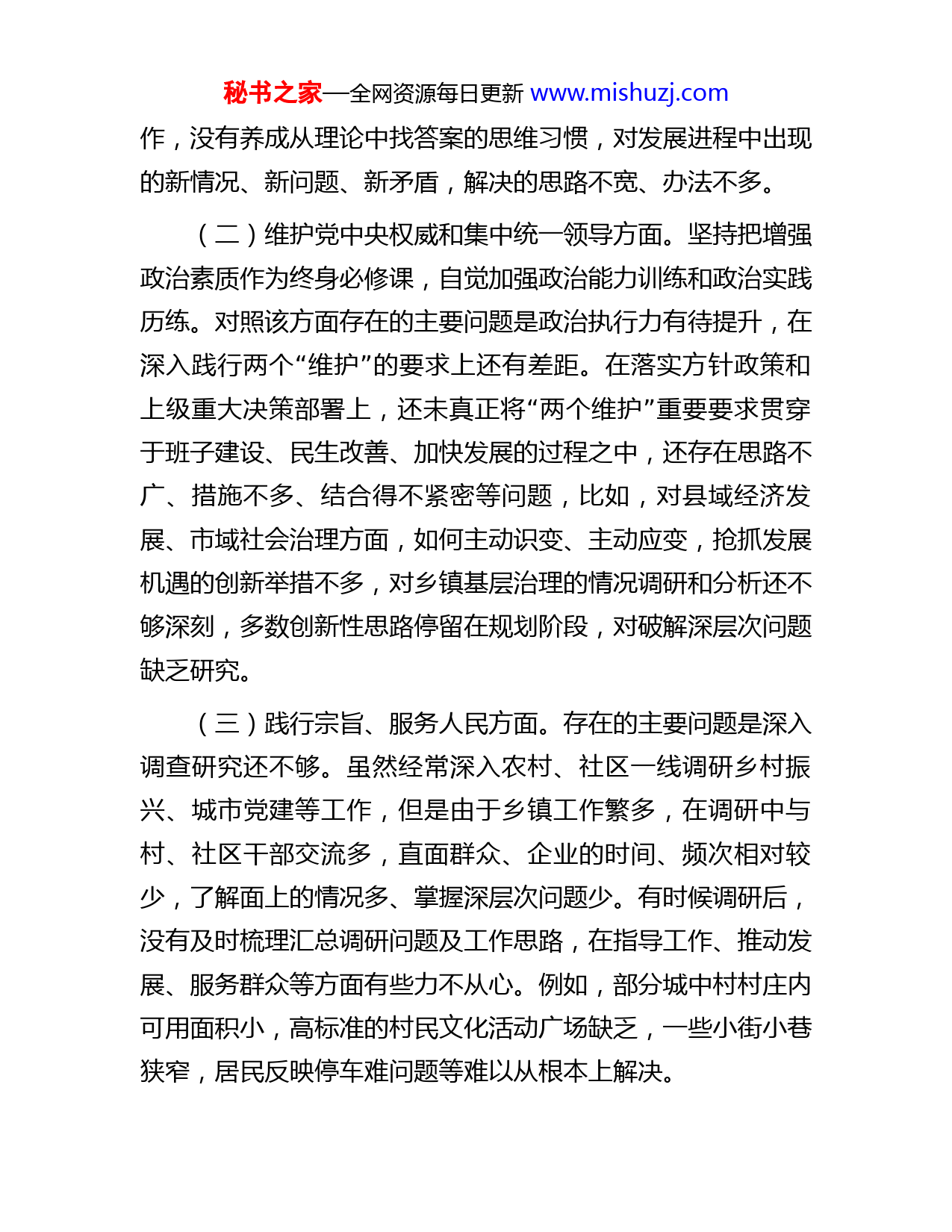 秘书之家—全网资源每日更新 www.mishuzj.com

作，没有养成从理论中找答案的思维习惯，对发展进程中出现的新情况、新问题、新矛盾，解决的思路不宽、办法不多。

（二）维护党中央权威和集中统一领导方面。坚持把增强政治素质作为终身必修课，自觉加强政治能力训练和政治实践历练。对照该方面存在的主要问题是政治执行力有待提升，在深入践行两个“维护”的要求上还有差距。在落实方针政策和上级重大决策部署上，还未真正将“两个维护”重要要求贯穿于班子建设、民生改善、加快发展的过程之中，还存在思路不广、措施不多、结合得不紧密等问题，比如，对县域经济发展、市域社会治理方面，如何主动识变、主动应变，抢抓发展机遇的创新举措不多，对乡镇基层治理的情况调研和分析还不够深刻，多数创新性思路停留在规划阶段，对破解深层次问题缺乏研究。

（三）践行宗旨、服务人民方面。存在的主要问题是深入调查研究还不够。虽然经常深入农村、社区一线调研乡村振兴、城市党建等工作，但是由于乡镇工作繁多，在调研中与村、社区干部交流多，直面群众、企业的时间、频次相对较少，了解面上的情况多、掌握深层次问题少。有时候调研后，没有及时梳理汇总调研问题及工作思路，在指导工作、推动发展、服务群众等方面有些力不从心。例如，部分城中村村庄内可用面积小，高标准的村民文化活动广场缺乏，一些小街小巷狭窄，居民反映停车难问题等难以从根本上解决。